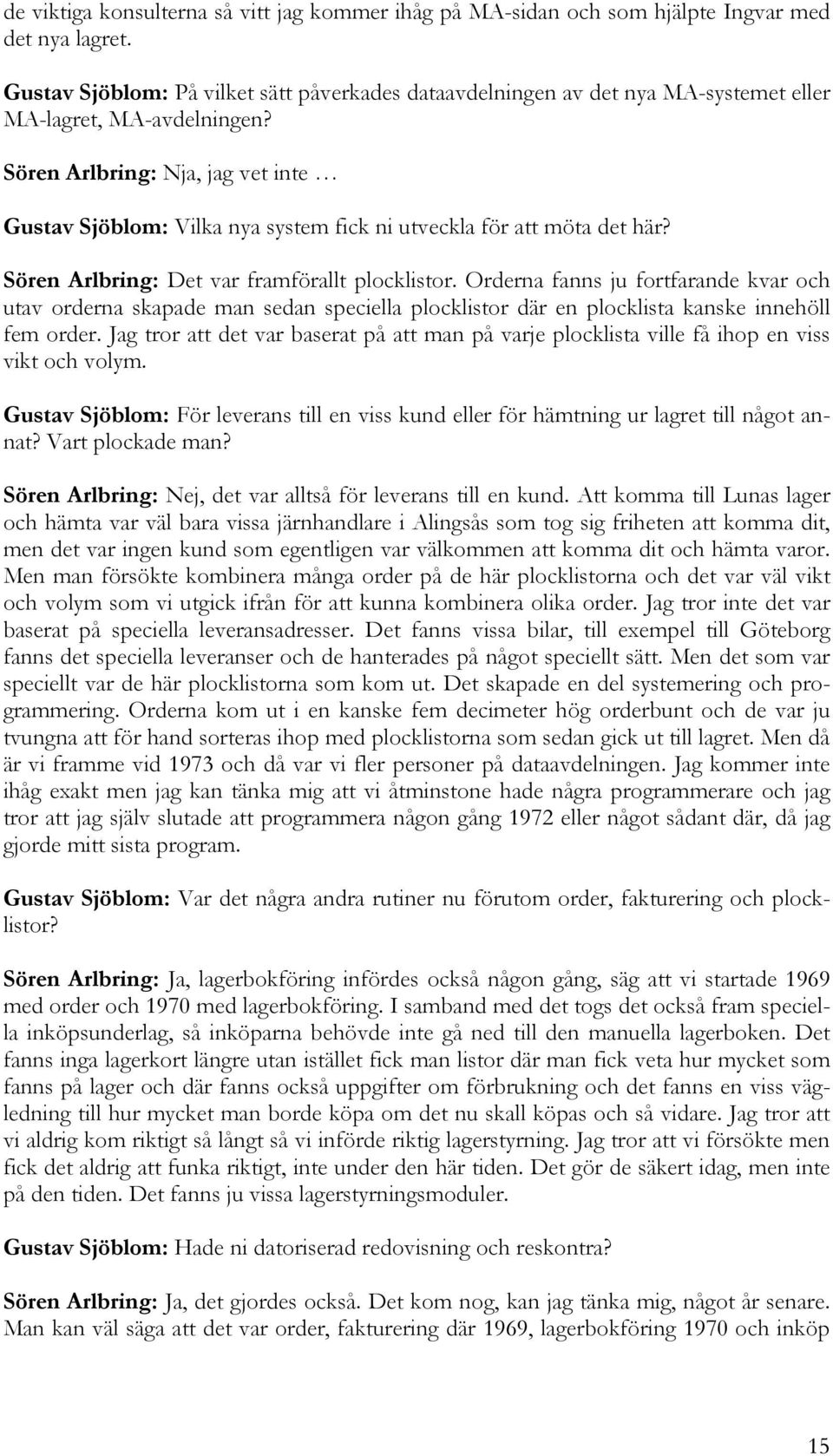 de viktiga konsulterna så vitt jag kommer ihåg på MA-sidan och som hjälpte Ingvar med det nya lagret.

Gustav Sjöblom: På vilket sätt påverkades dataavdelningen av det nya MA-systemet eller MA-lagret, MA-avdelningen?

Sören Arlbring: Nja, jag vet inte …

Gustav Sjöblom: Vilka nya system fick ni utveckla för att möta det här?

Sören Arlbring: Det var framförallt plocklistor. Orderna fanns ju fortfarande kvar och utav orderna skapade man sedan speciella plocklistor där en plocklista kanske innehöll fem order. Jag tror att det var baserat på att man på varje plocklista ville få ihop en viss vikt och volym.

Gustav Sjöblom: För leverans till en viss kund eller för hämtning ur lagret till något annat? Vart plockade man?

Sören Arlbring: Nej, det var alltså för leverans till en kund. Att komma till Lunas lager och hämta var väl bara vissa järnhandlare i Alingsås som tog sig friheten att komma dit, men det var ingen kund som egentligen var välkommen att komma dit och hämta varor. Men man försökte kombinera många order på de här plocklistorna och det var väl vikt och volym som vi utgick ifrån för att kunna kombinera olika order. Jag tror inte det var baserat på speciella leveransadresser. Det fanns vissa bilar, till exempel till Göteborg fanns det speciella leveranser och de hanterades på något speciellt sätt. Men det som var speciellt var de här plocklistorna som kom ut. Det skapade en del systemering och programmering. Orderna kom ut i en kanske fem decimeter hög orderbunt och de var ju tvungna att för hand sorteras ihop med plocklistorna som sedan gick ut till lagret. Men då är vi framme vid 1973 och då var vi fler personer på dataavdelningen. Jag kommer inte ihåg exakt men jag kan tänka mig att vi åtminstone hade några programmerare och jag tror att jag själv slutade att programmera någon gång 1972 eller något sådant där, då jag gjorde mitt sista program.

Gustav Sjöblom: Var det några andra rutiner nu förutom order, fakturering och plocklistor?

Sören Arlbring: Ja, lagerbokföring infördes också någon gång, säg att vi startade 1969 med order och 1970 med lagerbokföring. I samband med det togs det också fram speciella inköpsunderlag, så inköparna behövde inte gå ned till den manuella lagerboken. Det fanns inga lagerkort längre utan istället fick man listor där man fick veta hur mycket som fanns på lager och där fanns också uppgifter om förbrukning och det fanns en viss vägledning till hur mycket man borde köpa om det nu skall köpas och så vidare. Jag tror att vi aldrig kom riktigt så långt så vi införde riktig lagerstyrning. Jag tror att vi försökte men fick det aldrig att funka riktigt, inte under den här tiden. Det gör de säkert idag, men inte på den tiden. Det fanns ju vissa lagerstyrningsmoduler.

Gustav Sjöblom: Hade ni datoriserad redovisning och reskontra?

Sören Arlbring: Ja, det gjordes också. Det kom nog, kan jag tänka mig, något år senare. Man kan väl säga att det var order, fakturering där 1969, lagerbokföring 1970 och inköp

15